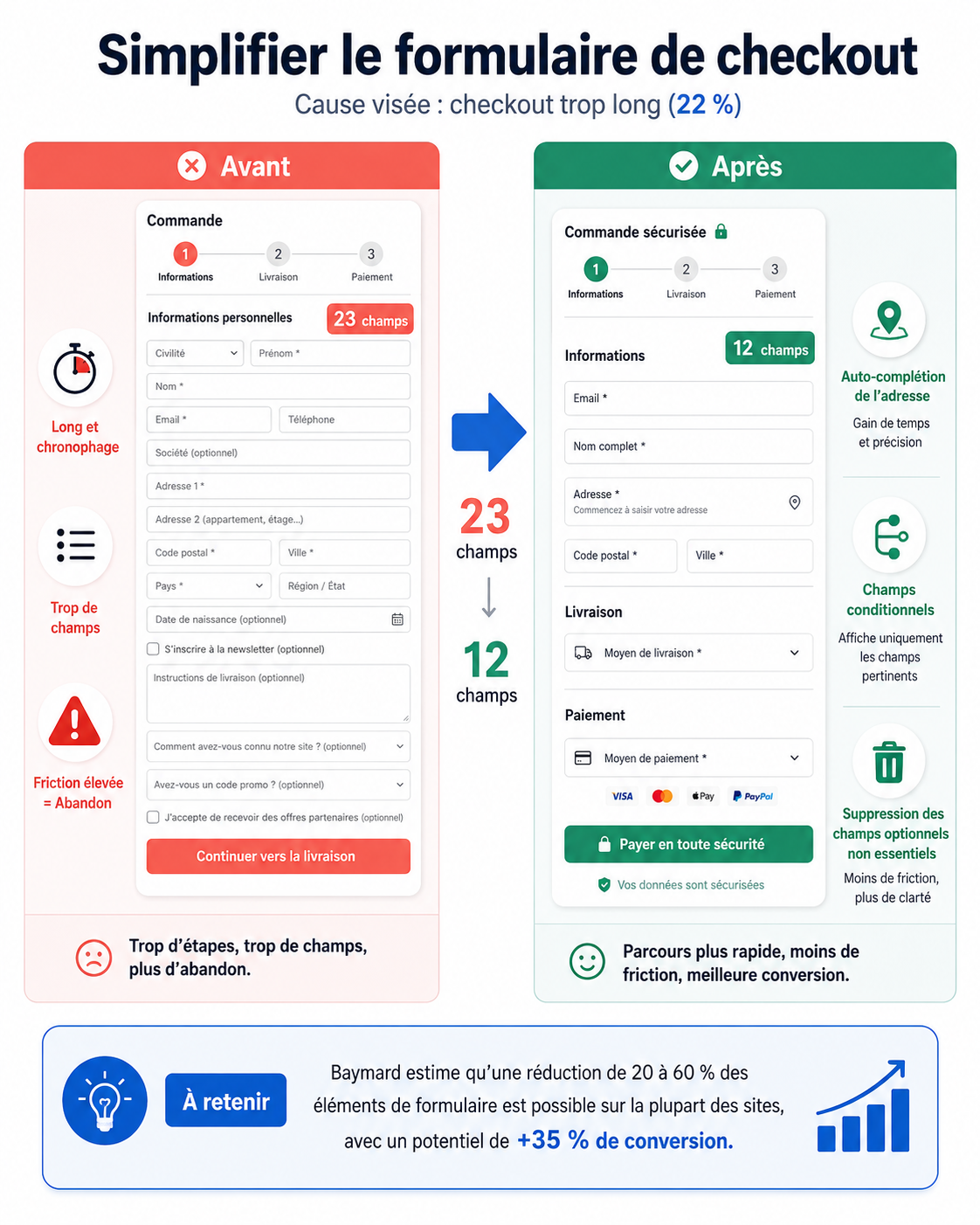 Simplifier le formulaire de checkout

Cause visée : checkout trop long (22 %)

Avant

Long et chronophage

Trop de champs

Friction élevée = Abandon

Commande

1 Informations
2 Livraison
3 Paiement

Informations personnelles 23 champs

Civilité
Prénom *
Nom *
Email *
Téléphone
Société (optionnel)
Adresse 1 *
Adresse 2 (appartement, étage...)
Code postal *
Ville *
Pays *
Région / État
Date de naissance (optionnel)
S'inscrire à la newsletter (optionnel)
Instructions de livraison (optionnel)
Comment avez-vous connu notre site ? (optionnel)
Avez-vous un code promo ? (optionnel)
J'accepte de recevoir des offres partenaires (optionnel)

Continuer vers la livraison

Trop d'étapes, trop de champs, plus d'abandon.

23 champs

12 champs

Après

Commande sécurisée

1 Informations
2 Livraison
3 Paiement

Informations 12 champs

Email *
Nom complet *
Adresse *
Commencez à saisir votre adresse
Code postal *
Ville *

Livraison

Moyen de livraison *

Paiement

Moyen de paiement *

VISA
Pay
PayPal

Payer en toute sécurité

Vos données sont sécurisées

Auto-complétion de l'adresse
Gain de temps et précision

Champs conditionnels
Affiche uniquement les champs pertinents

Suppression des champs optionnels non essentiels
Moins de friction, plus de clarté

Parcours plus rapide, moins de friction, meilleure conversion.

À retenir

Baymard estime qu'une réduction de 20 à 60 % des éléments de formulaire est possible sur la plupart des sites, avec un potentiel de +35 % de conversion.